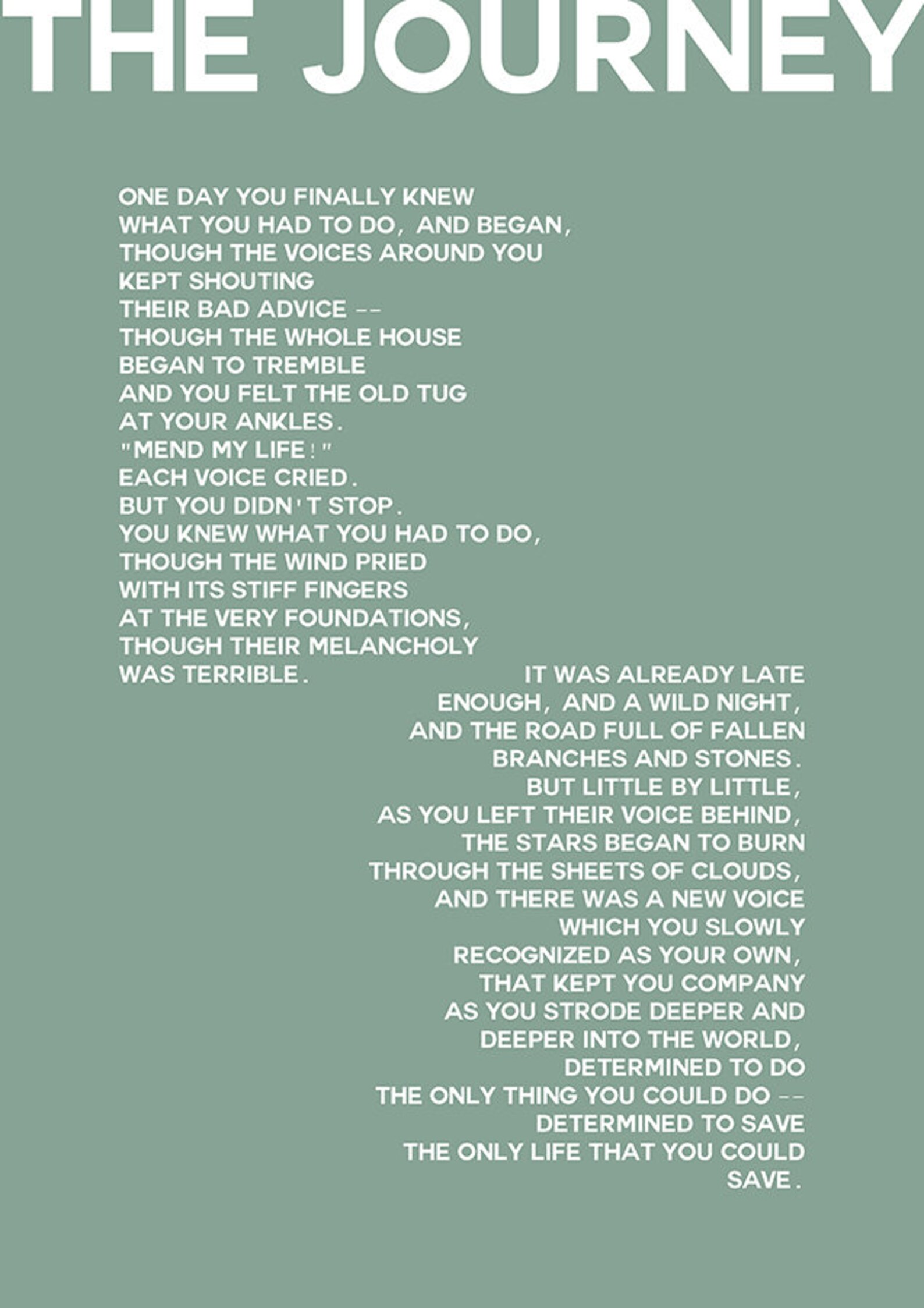 THE JOURNEY

ONE DAY YOU FINALLY KNEW
WHAT YOU HAD TO DO, AND BEGAN,
THOUGH THE VOICES AROUND YOU
KEPT SHOUTING
THEIR BAD ADVICE --
THOUGH THE WHOLE HOUSE
BEGAN TO TREMBLE
AND YOU FELT THE OLD TUG
AT YOUR ANKLES.
"MEND MY LIFE!"
EACH VOICE CRIED.
BUT YOU DIDN'T STOP.
YOU KNEW WHAT YOU HAD TO DO,
THOUGH THE WIND PRIED
WITH ITS STIFF FINGERS
AT THE VERY FOUNDATIONS,
THOUGH THEIR MELANCHOLY
WAS TERRIBLE.

IT WAS ALREADY LATE
ENOUGH, AND A WILD NIGHT,
AND THE ROAD FULL OF FALLEN
BRANCHES AND STONES.
BUT LITTLE BY LITTLE,
AS YOU LEFT THEIR VOICE BEHIND,
THE STARS BEGAN TO BURN
THROUGH THE SHEETS OF CLOUDS,
AND THERE WAS A NEW VOICE
WHICH YOU SLOWLY
RECOGNIZED AS YOUR OWN,
THAT KEPT YOU COMPANY
AS YOU STRODE DEEPER AND
DEEPER INTO THE WORLD,
DETERMINED TO DO
THE ONLY THING YOU COULD DO --
DETERMINED TO SAVE
THE ONLY LIFE THAT YOU COULD
SAVE.